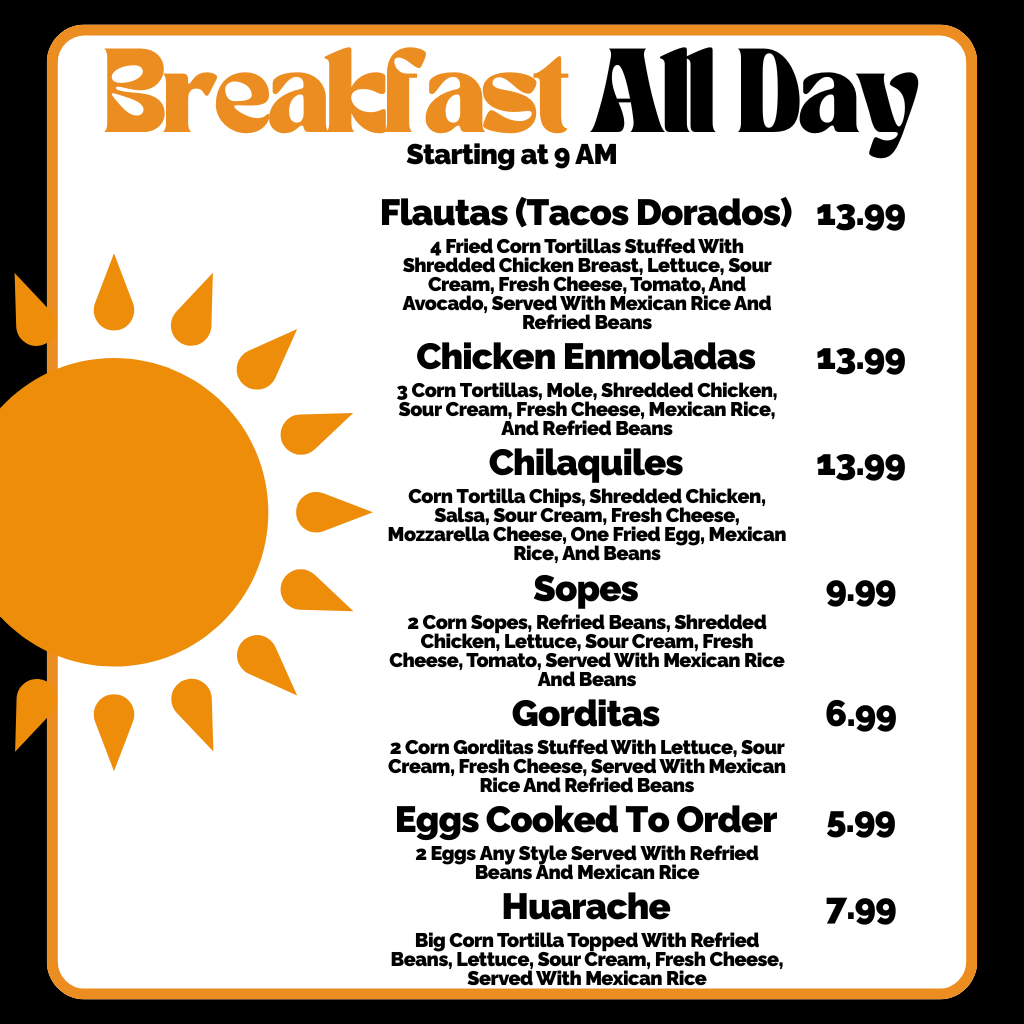 Breakfast All Day
Starting at 9 AM

Flautas (Tacos Dorados) 13.99
4 Fried Corn Tortillas Stuffed With Shredded Chicken Breast, Lettuce, Sour Cream, Fresh Cheese, Tomato, And Avocado, Served With Mexican Rice And Refried Beans

Chicken Enmoladas 13.99
3 Corn Tortillas, Mole, Shredded Chicken, Sour Cream, Fresh Cheese, Mexican Rice, And Refried Beans

Chilaquiles 13.99
Corn Tortilla Chips, Shredded Chicken, Salsa, Sour Cream, Fresh Cheese, Mozzarella Cheese, One Fried Egg, Mexican Rice, And Beans

Sopes 9.99
2 Corn Sopes, Refried Beans, Shredded Chicken, Lettuce, Sour Cream, Fresh Cheese, Tomato, Served With Mexican Rice And Beans

Gorditas 6.99
2 Corn Gorditas Stuffed With Lettuce, Sour Cream, Fresh Cheese, Served With Mexican Rice And Refried Beans

Eggs Cooked To Order 5.99
2 Eggs Any Style Served With Refried Beans And Mexican Rice

Huarache 7.99
Big Corn Tortilla Topped With Refried Beans, Lettuce, Sour Cream, Fresh Cheese, Served With Mexican Rice